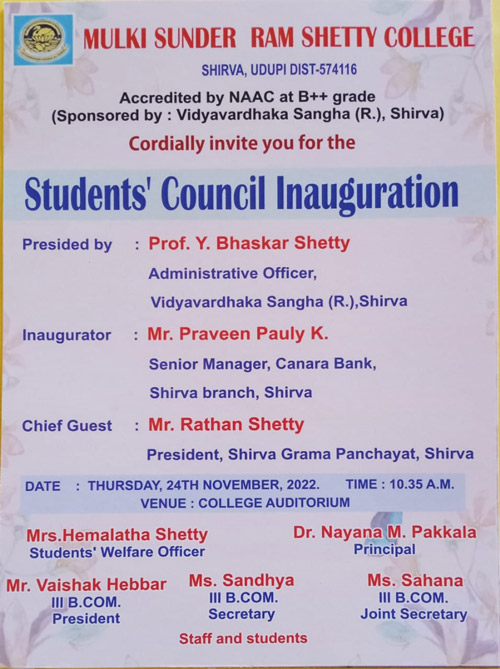 MULKI SUNDER RAM SHETTY COLLEGE
SHIRVA, UDUPI DIST-574116
Accredited by NAAC at B++ grade
(Sponsored by : Vidyavardhaka Sangha (R.), Shirva)
Cordially invite you for the

Students' Council Inauguration

Presided by : Prof. Y. Bhaskar Shetty
Administrative Officer,
Vidyavardhaka Sangha (R.),Shirva

Inaugurator : Mr. Praveen Pauly K.
Senior Manager, Canara Bank,
Shirva branch, Shirva

Chief Guest : Mr. Rathan Shetty
President, Shirva Grama Panchayat, Shirva

DATE : THURSDAY, 24TH NOVEMBER, 2022. TIME : 10.35 A.M.
VENUE : COLLEGE AUDITORIUM

Mrs.Hemalatha Shetty
Students' Welfare Officer

Dr. Nayana M. Pakkala
Principal

Mr. Vaishak Hebbar
III B.COM.
President

Ms. Sandhya
III B.COM.
Secretary

Ms. Sahana
III B.COM.
Joint Secretary

Staff and students